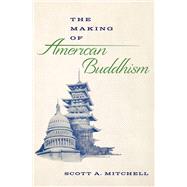 THE MAKING OF American Buddhism

SCOTT A. MITCHELL